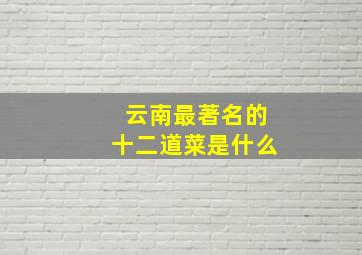 云南最著名的
十二道菜是什么